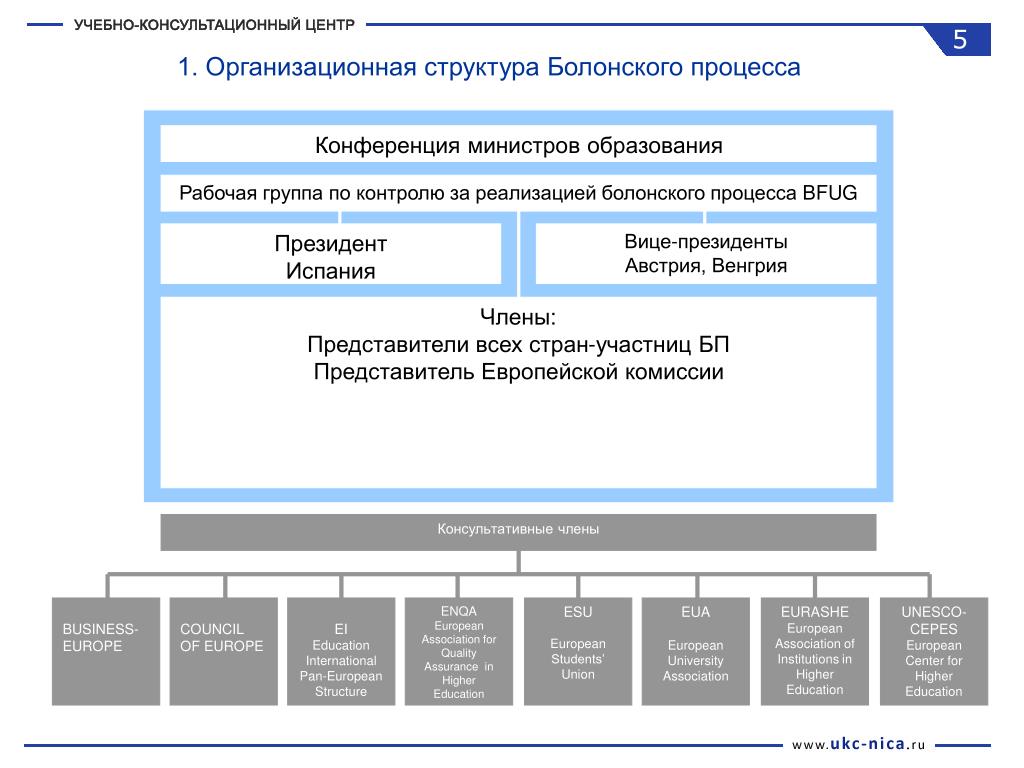 УЧЕБНО-КОНСУЛЬТАЦИОННЫЙ ЦЕНТР

5

1. Организационная структура Болонского процесса

Конференция министров образования

Рабочая группа по контролю за реализацией болонского процесса BFUG

Президент
Испания

Вице-президенты
Австрия, Венгрия

Члены:
Представители всех стран-участниц БП
Представитель Европейской комиссии

Консультативные члены

BUSINESS-EUROPE

COUNCIL OF EUROPE

EI
Education International Pan-European Structure

ENQA
European Association for Quality Assurance in Higher Education

ESU
European Students' Union

EUA
European University Association

EURASHE
European Association of Institutions in Higher Education

UNESCO-CEPES
European Center for Higher Education

www.ukc-nica.ru